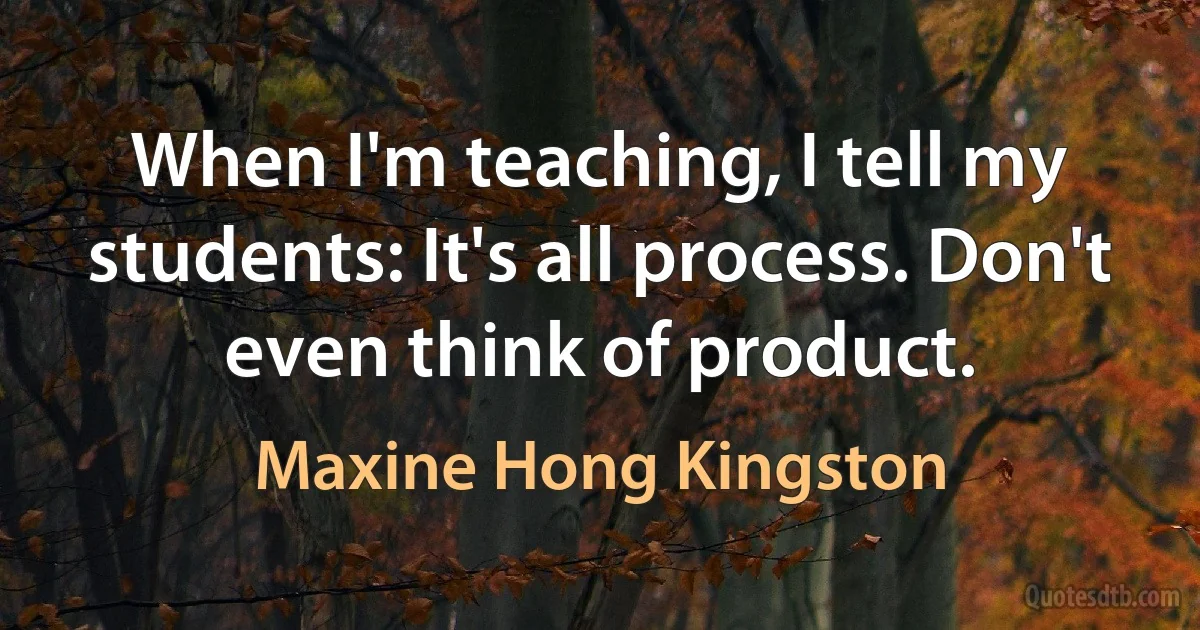 When I'm teaching, I tell my students: It's all process. Don't even think of product.

Maxine Hong Kingston

Quotesdtb.com